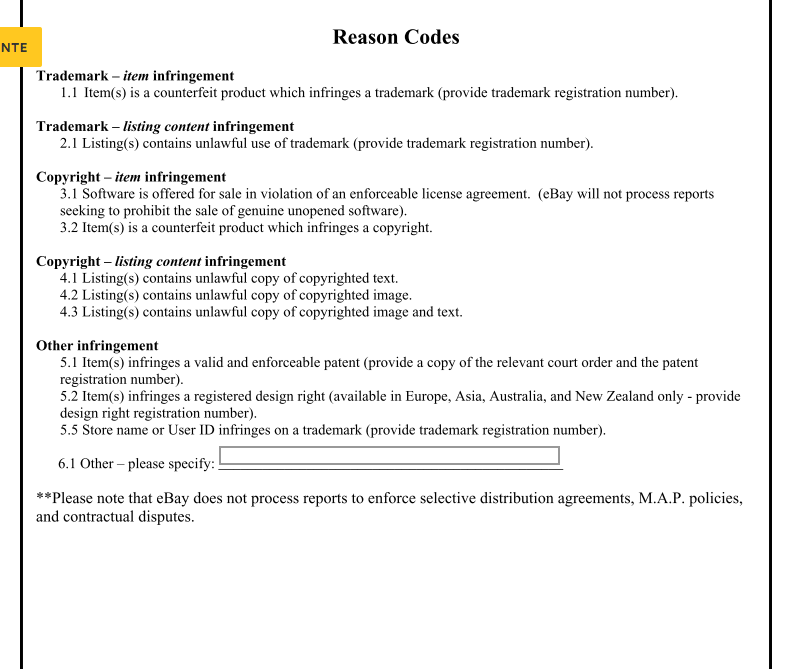 NTE

Reason Codes

Trademark – item infringement
1.1 Item(s) is a counterfeit product which infringes a trademark (provide trademark registration number).

Trademark – listing content infringement
2.1 Listing(s) contains unlawful use of trademark (provide trademark registration number).

Copyright – item infringement
3.1 Software is offered for sale in violation of an enforceable license agreement. (eBay will not process reports seeking to prohibit the sale of genuine unopened software).
3.2 Item(s) is a counterfeit product which infringes a copyright.

Copyright – listing content infringement
4.1 Listing(s) contains unlawful copy of copyrighted text.
4.2 Listing(s) contains unlawful copy of copyrighted image.
4.3 Listing(s) contains unlawful copy of copyrighted image and text.

Other infringement
5.1 Item(s) infringes a valid and enforceable patent (provide a copy of the relevant court order and the patent registration number).
5.2 Item(s) infringes a registered design right (available in Europe, Asia, Australia, and New Zealand only - provide design right registration number).
5.5 Store name or User ID infringes on a trademark (provide trademark registration number).

6.1 Other – please specify:

**Please note that eBay does not process reports to enforce selective distribution agreements, M.A.P. policies, and contractual disputes.